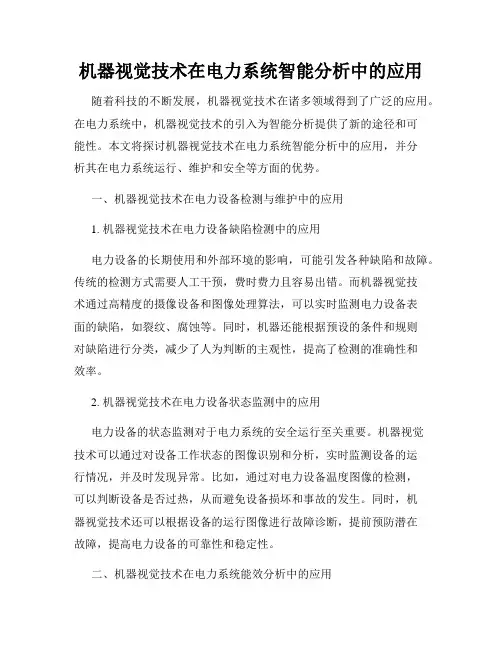 机器视觉技术在电力系统智能分析中的应用

随着科技的不断发展，机器视觉技术在诸多领域得到了广泛的应用。在电力系统中，机器视觉技术的引入为智能分析提供了新的途径和可能性。本文将探讨机器视觉技术在电力系统智能分析中的应用，并分析其在电力系统运行、维护和安全等方面的优势。

一、机器视觉技术在电力设备检测与维护中的应用

1. 机器视觉技术在电力设备缺陷检测中的应用

电力设备的长期使用和外部环境的影响，可能引发各种缺陷和故障。传统的检测方式需要人工干预，费时费力且容易出错。而机器视觉技术通过高精度的摄像设备和图像处理算法，可以实时监测电力设备表面的缺陷，如裂纹、腐蚀等。同时，机器还能根据预设的条件和规则对缺陷进行分类，减少了人为判断的主观性，提高了检测的准确性和效率。

2. 机器视觉技术在电力设备状态监测中的应用

电力设备的状态监测对于电力系统的安全运行至关重要。机器视觉技术可以通过对设备工作状态的图像识别和分析，实时监测设备的运行情况，并及时发现异常。比如，通过对电力设备温度图像的检测，可以判断设备是否过热，从而避免设备损坏和事故的发生。同时，机器视觉技术还可以根据设备的运行图像进行故障诊断，提前预防潜在故障，提高电力设备的可靠性和稳定性。

二、机器视觉技术在电力系统能效分析中的应用